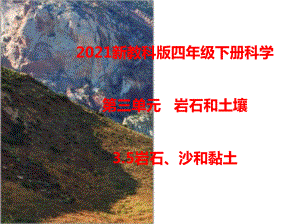 2021新教科版四年级下册科学

第三单元　岩石和土壤

3.5岩石、沙和黏土